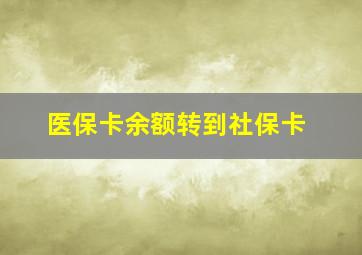 医保卡余额转到社保卡